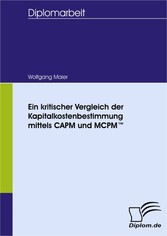 Diplomarbeit

Wolfgang Maier

Ein kritischer Vergleich der Kapitalkostenbestimmung mittels CAPM und MCPM™

Diplom.de